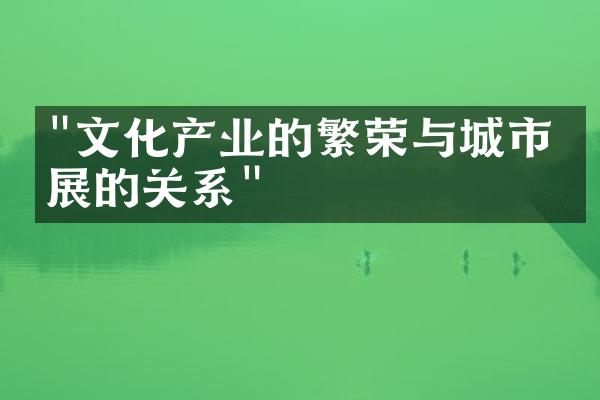 "文化产业的繁荣与城市展的关系"